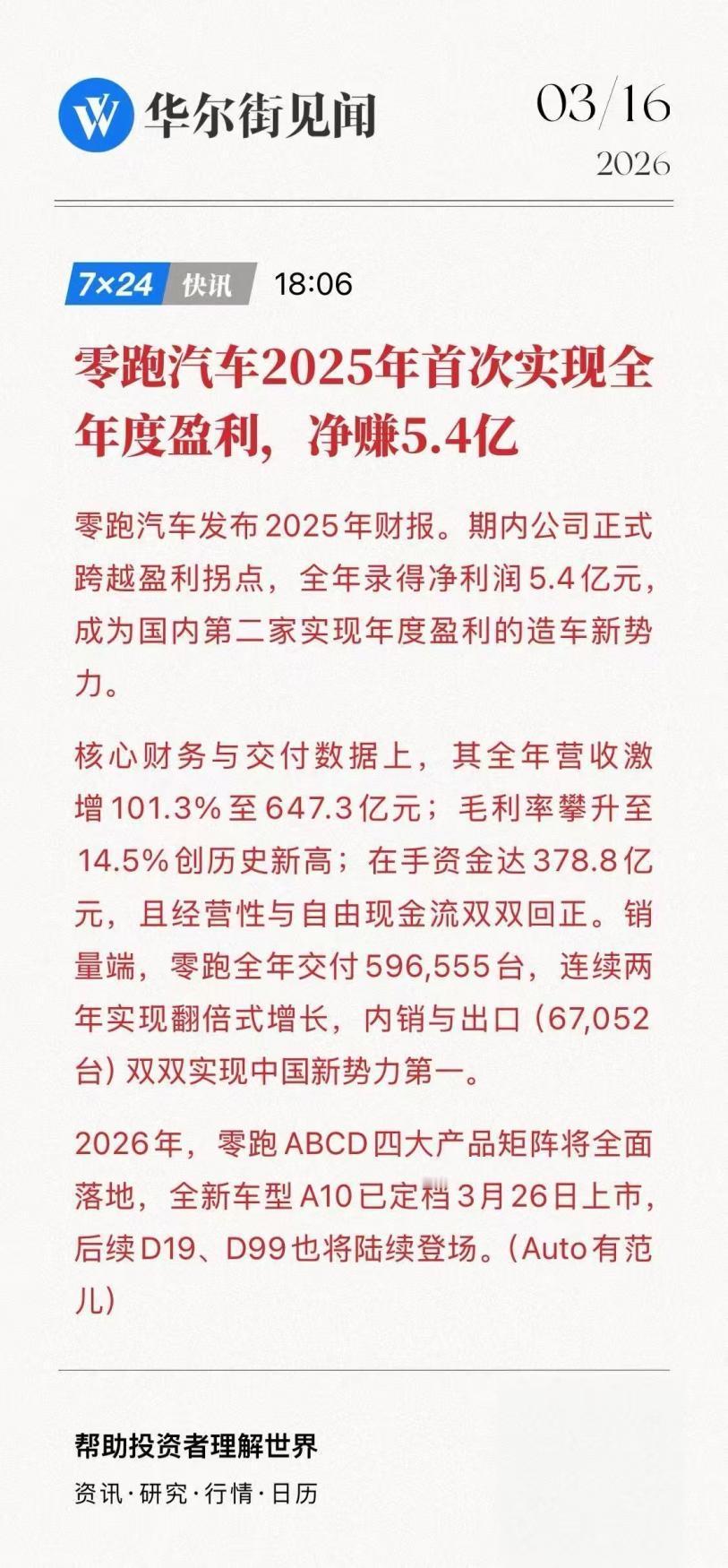 华尔街见闻

03/16
2026

7×24 快讯 18:06

零跑汽车2025年首次实现全年度盈利，净赚5.4亿

零跑汽车发布2025年财报。期内公司正式跨越盈利拐点，全年录得净利润5.4亿元，成为国内第二家实现年度盈利的造车新势力。

核心财务与交付数据上，其全年营收激增101.3%至647.3亿元；毛利率攀升至14.5%创历史新高；在手资金达378.8亿元，且经营性与自由现金流双双回正。销量端，零跑全年交付596,555台，连续两年实现翻倍式增长，内销与出口（67,052台）双双实现中国新势力第一。

2026年，零跑ABCD四大产品矩阵将全面落地，全新车型A10已定档3月26日上市，后续D19、D99也将陆续登场。（Auto有范儿）

帮助投资者理解世界
资讯·研究·行情·日历